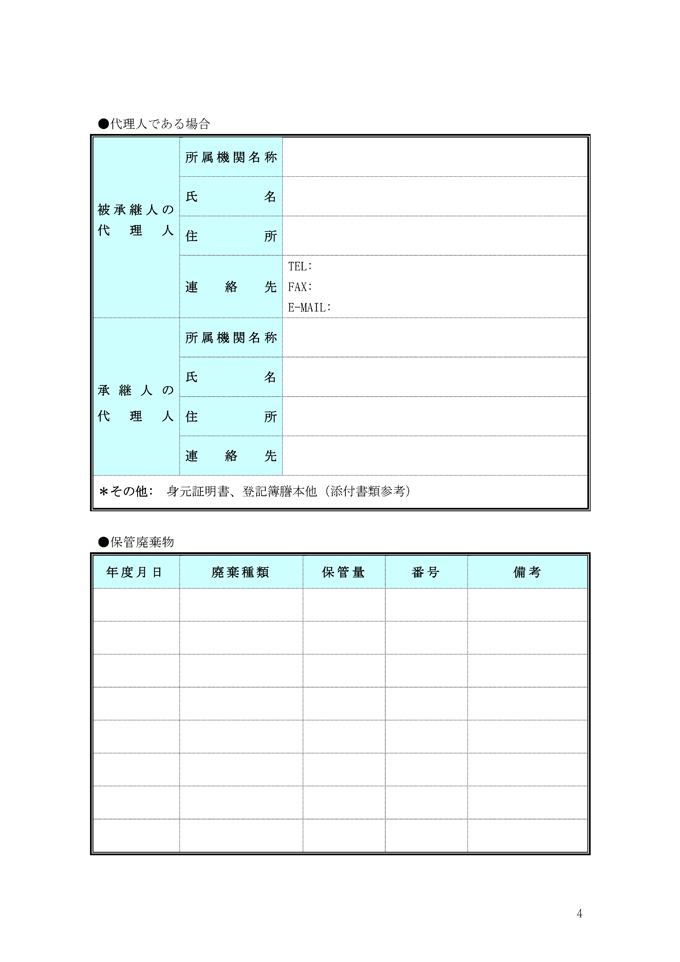 ●代理人である場合

| 被承継人の代理人 | 所属機関名称 | |
|---|---|---|
| | 氏名 | |
| | 住所 | |
| | 連絡先 | TEL: FAX: E-MAIL: |
| 承継人の代理人 | 所属機関名称 | |
| | 氏名 | |
| | 住所 | |
| | 連絡先 | |
| ＊その他: 身元証明書、登記簿謄本他（添付書類参考） | | |

●保管廃棄物

| 年度月日 | 廃棄種類 | 保管量 | 番号 | 備考 |
|---|---|---|---|---|
| | | | | |
| | | | | |
| | | | | |
| | | | | |
| | | | | |
| | | | | |
| | | | | |
| | | | | |

4